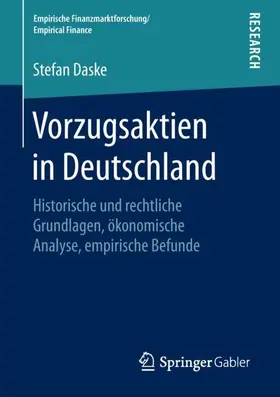 Empirische Finanzmarktforschung/
Empirical Finance

RESEARCH

Stefan Daske

Vorzugsaktien in Deutschland

Historische und rechtliche Grundlagen, ökonomische Analyse, empirische Befunde

Springer Gabler